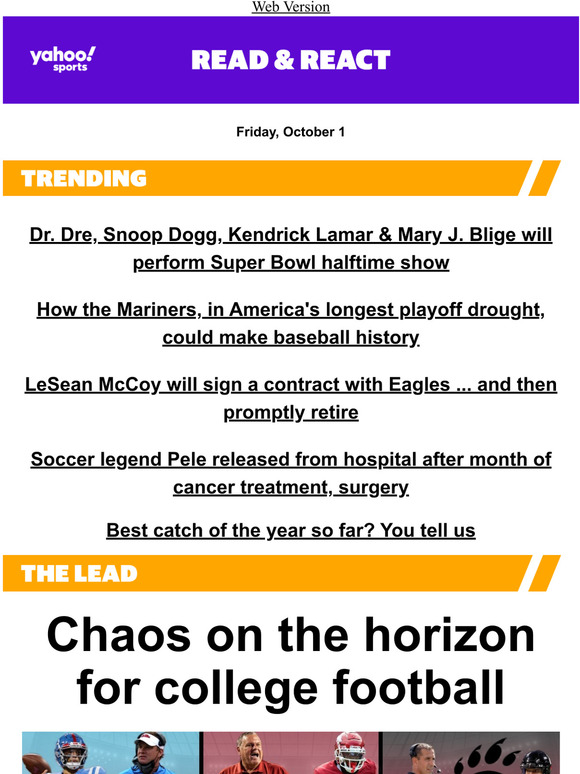 Web Version

yahoo! sports

READ & REACT

Friday, October 1

TRENDING

Dr. Dre, Snoop Dogg, Kendrick Lamar & Mary J. Blige will perform Super Bowl halftime show

How the Mariners, in America's longest playoff drought, could make baseball history

LeSean McCoy will sign a contract with Eagles ... and then promptly retire

Soccer legend Pele released from hospital after month of cancer treatment, surgery

Best catch of the year so far? You tell us

THE LEAD

Chaos on the horizon for college football